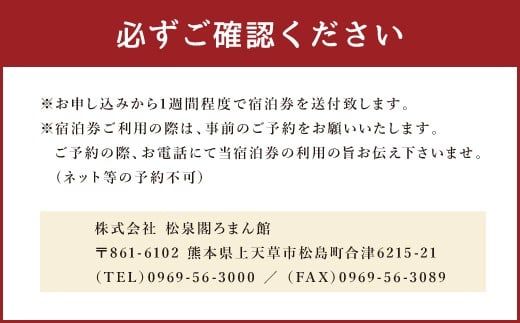 必ずご確認ください

※お申し込みから1週間程度で宿泊券を送付致します。
※宿泊券ご利用の際は、事前のご予約をお願いいたします。
ご予約の際、お電話にて当宿泊券の利用の旨お伝え下さいませ。
（ネット等の予約不可）

株式会社 松泉閣ろまん館
〒861-6102 熊本県上天草市松島町合津6215-21
（TEL）0969-56-3000 ／ （FAX）0969-56-3089